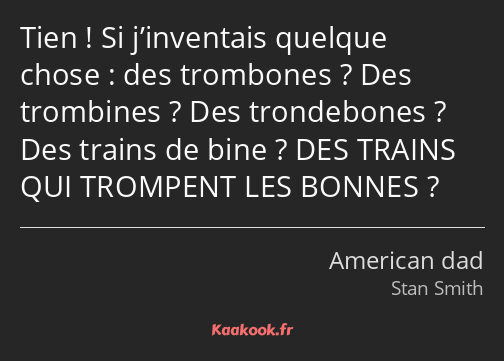 Tien ! Si j’inventais quelque chose : des trombones ? Des trombines ? Des trondebones ? Des trains de bine ? DES TRAINS QUI TROMPENT LES BONNES ?

American dad
Stan Smith

Kaakook.fr